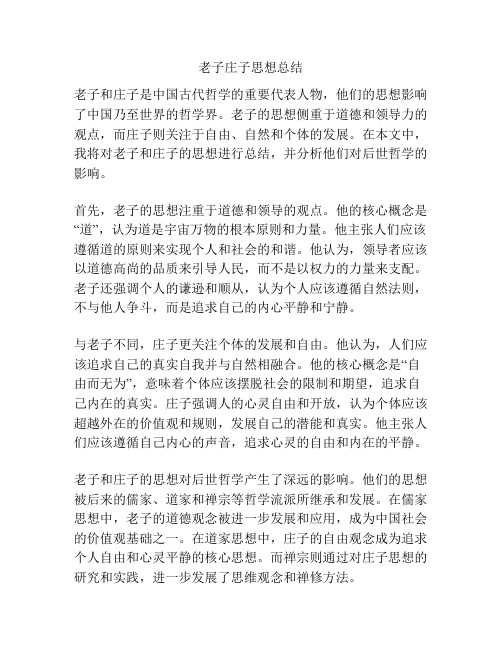 老子庄子思想总结

老子和庄子是中国古代哲学的重要代表人物，他们的思想影响了中国乃至世界的哲学界。老子的思想侧重于道德和领导力的观点，而庄子则关注于自由、自然和个体的发展。在本文中，我将对老子和庄子的思想进行总结，并分析他们对后世哲学的影响。

首先，老子的思想注重于道德和领导的观点。他的核心概念是“道”，认为道是宇宙万物的根本原则和力量。他主张人们应该遵循道的原则来实现个人和社会的和谐。他认为，领导者应该以道德高尚的品质来引导人民，而不是以权力的力量来支配。老子还强调个人的谦逊和顺从，认为个人应该遵循自然法则，不与他人争斗，而是追求自己的内心平静和宁静。

与老子不同，庄子更关注个体的发展和自由。他认为，人们应该追求自己的真实自我并与自然相融合。他的核心概念是“自由而无为”，意味着个体应该摆脱社会的限制和期望，追求自己内在的真实。庄子强调人的心灵自由和开放，认为个体应该超越外在的价值观和规则，发展自己的潜能和真实。他主张人们应该遵循自己内心的声音，追求心灵的自由和内在的平静。

老子和庄子的思想对后世哲学产生了深远的影响。他们的思想被后来的儒家、道家和禅宗等哲学流派所继承和发展。在儒家思想中，老子的道德观念被进一步发展和应用，成为中国社会的价值观基础之一。在道家思想中，庄子的自由观念成为追求个人自由和心灵平静的核心思想。而禅宗则通过对庄子思想的研究和实践，进一步发展了思维观念和禅修方法。